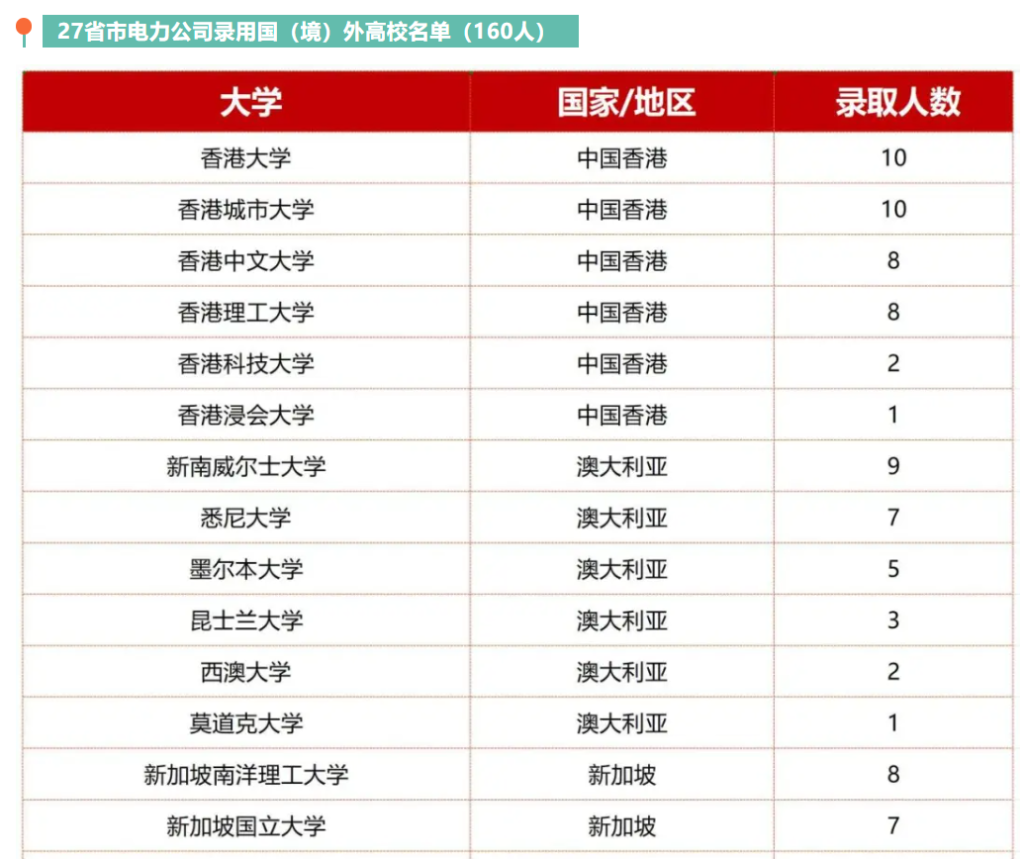 27省市电力公司录用国（境）外高校名单（160人）

| 大学 | 国家/地区 | 录取人数 |
|---|---|---|
| 香港大学 | 中国香港 | 10 |
| 香港城市大学 | 中国香港 | 10 |
| 香港中文大学 | 中国香港 | 8 |
| 香港理工大学 | 中国香港 | 8 |
| 香港科技大学 | 中国香港 | 2 |
| 香港浸会大学 | 中国香港 | 1 |
| 新南威尔士大学 | 澳大利亚 | 9 |
| 悉尼大学 | 澳大利亚 | 7 |
| 墨尔本大学 | 澳大利亚 | 5 |
| 昆士兰大学 | 澳大利亚 | 3 |
| 西澳大学 | 澳大利亚 | 2 |
| 莫道克大学 | 澳大利亚 | 1 |
| 新加坡南洋理工大学 | 新加坡 | 8 |
| 新加坡国立大学 | 新加坡 | 7 |